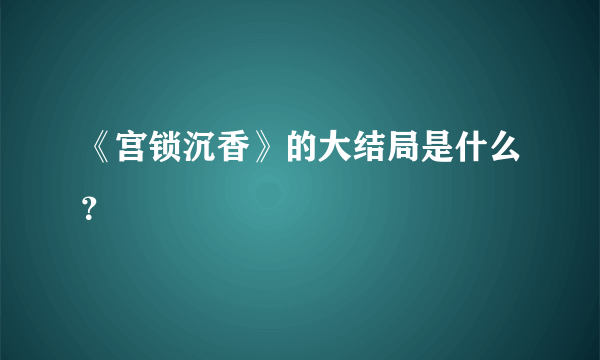 《宫锁沉香》的大结局是什么？